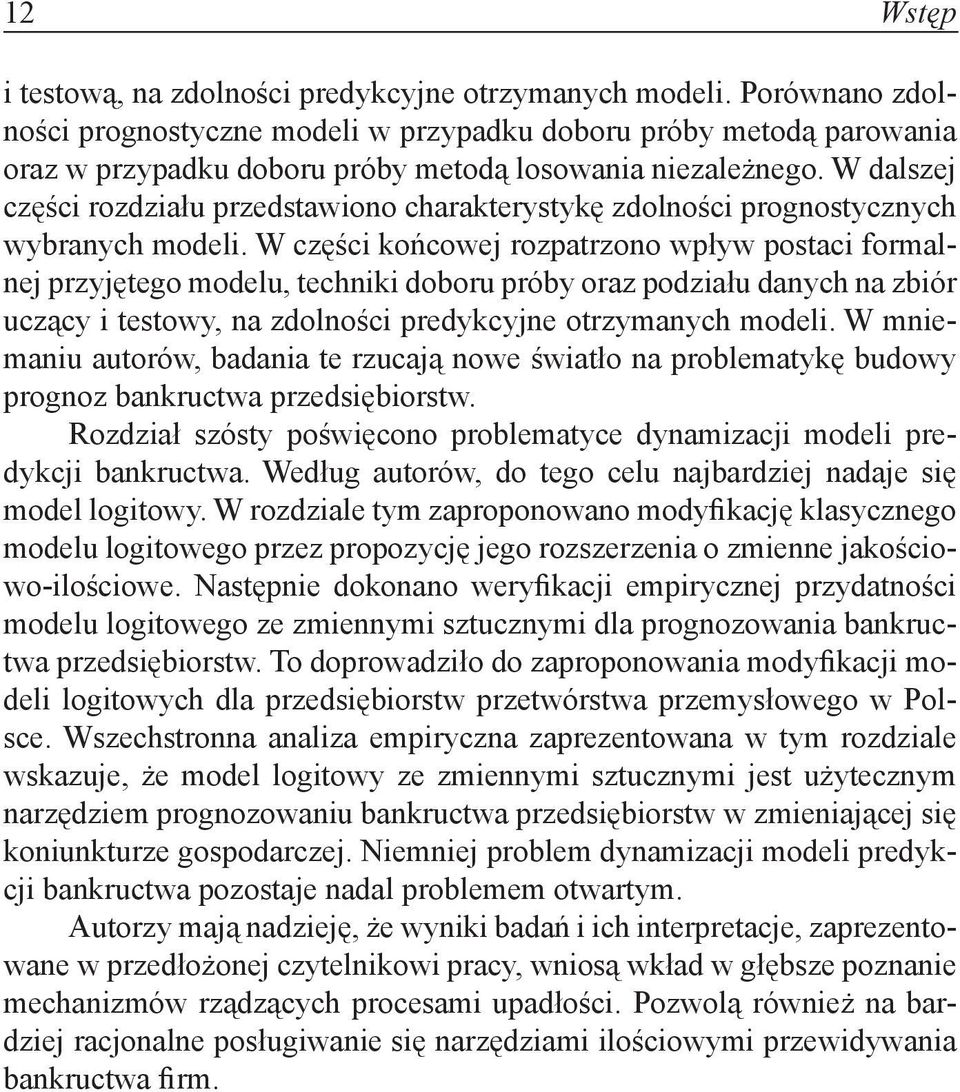 12 Wstęp

i testową, na zdolności predykcyjne otrzymanych modeli. Porównano zdolności prognostyczne modeli w przypadku doboru próby metodą parowania oraz w przypadku doboru próby metodą losowania niezależnego. W dalszej części rozdziału przedstawiono charakterystykę zdolności prognostycznych wybranych modeli. W części końcowej rozpatrzono wpływ postaci formalnej przyjętego modelu, techniki doboru próby oraz podziału danych na zbiór uczący i testowy, na zdolności predykcyjne otrzymanych modeli. W mniemaniu autorów, badania te rzucają nowe światło na problematykę budowy prognoz bankructwa przedsiębiorstw.

Rozdział szósty poświęcono problematyce dynamizacji modeli predykcji bankructwa. Według autorów, do tego celu najbardziej nadaje się model logitowy. W rozdziale tym zaproponowano modyfikację klasycznego modelu logitowego przez propozycję jego rozszerzenia o zmienne jakościowo-ilościowe. Następnie dokonano weryfikacji empirycznej przydatności modelu logitowego ze zmiennymi sztucznymi dla prognozowania bankructwa przedsiębiorstw. To doprowadziło do zaproponowania modyfikacji modeli logitowych dla przedsiębiorstw przetwórstwa przemysłowego w Polsce. Wszechstronna analiza empiryczna zaprezentowana w tym rozdziale wskazuje, że model logitowy ze zmiennymi sztucznymi jest użytecznym narzędziem prognozowaniu bankructwa przedsiębiorstw w zmieniającej się koniunkturze gospodarczej. Niemniej problem dynamizacji modeli predykcji bankructwa pozostaje nadal problemem otwartym.

Autorzy mają nadzieję, że wyniki badań i ich interpretacje, zaprezentowane w przedłożonej czytelnikowi pracy, wniosą wkład w głębsze poznanie mechanizmów rządzących procesami upadłości. Pozwolą również na bardziej racjonalne posługiwanie się narzędziami ilościowymi przewidywania bankructwa firm.